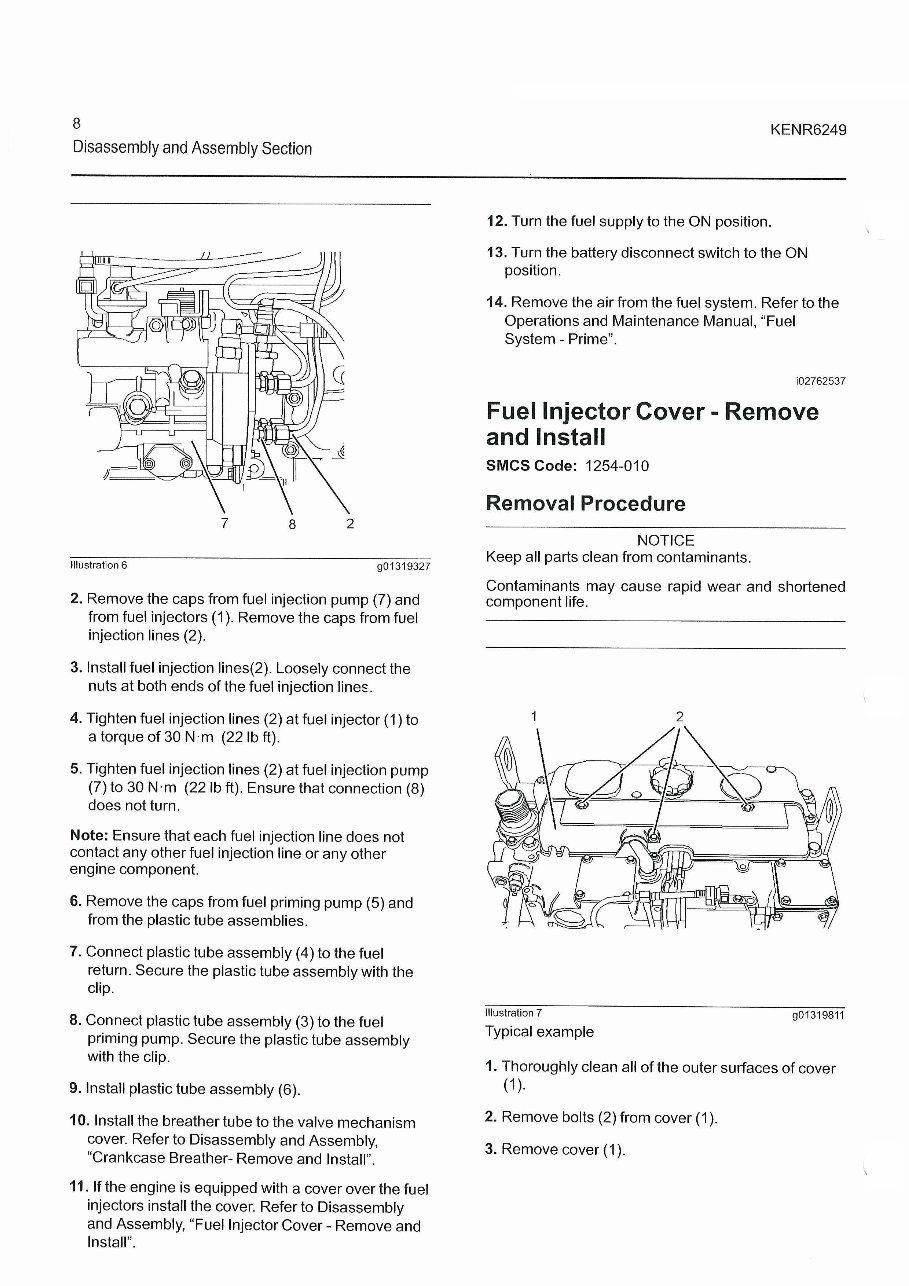 8
Disassembly and Assembly Section

KENR6249

7 8 2

Illustration 6 g01319327

2. Remove the caps from fuel injection pump (7) and from fuel injectors (1). Remove the caps from fuel injection lines (2).

3. Install fuel injection lines(2). Loosely connect the nuts at both ends of the fuel injection lines.

4. Tighten fuel injection lines (2) at fuel injector (1) to a torque of 30 N·m (22 lb ft).

5. Tighten fuel injection lines (2) at fuel injection pump (7) to 30 N·m (22 lb ft). Ensure that connection (8) does not turn.

Note: Ensure that each fuel injection line does not contact any other fuel injection line or any other engine component.

6. Remove the caps from fuel priming pump (5) and from the plastic tube assemblies.

7. Connect plastic tube assembly (4) to the fuel return. Secure the plastic tube assembly with the clip.

8. Connect plastic tube assembly (3) to the fuel priming pump. Secure the plastic tube assembly with the clip.

9. Install plastic tube assembly (6).

10. Install the breather tube to the valve mechanism cover. Refer to Disassembly and Assembly, "Crankcase Breather- Remove and Install".

11. If the engine is equipped with a cover over the fuel injectors install the cover. Refer to Disassembly and Assembly, "Fuel Injector Cover - Remove and Install".

12. Turn the fuel supply to the ON position.

13. Turn the battery disconnect switch to the ON position.

14. Remove the air from the fuel system. Refer to the Operations and Maintenance Manual, "Fuel System - Prime".

i02762537

Fuel Injector Cover - Remove and Install

SMCS Code: 1254-010

Removal Procedure

NOTICE
Keep all parts clean from contaminants.

Contaminants may cause rapid wear and shortened component life.

1 2

Illustration 7 g01319811
Typical example

1. Thoroughly clean all of the outer surfaces of cover (1).

2. Remove bolts (2) from cover (1).

3. Remove cover (1).